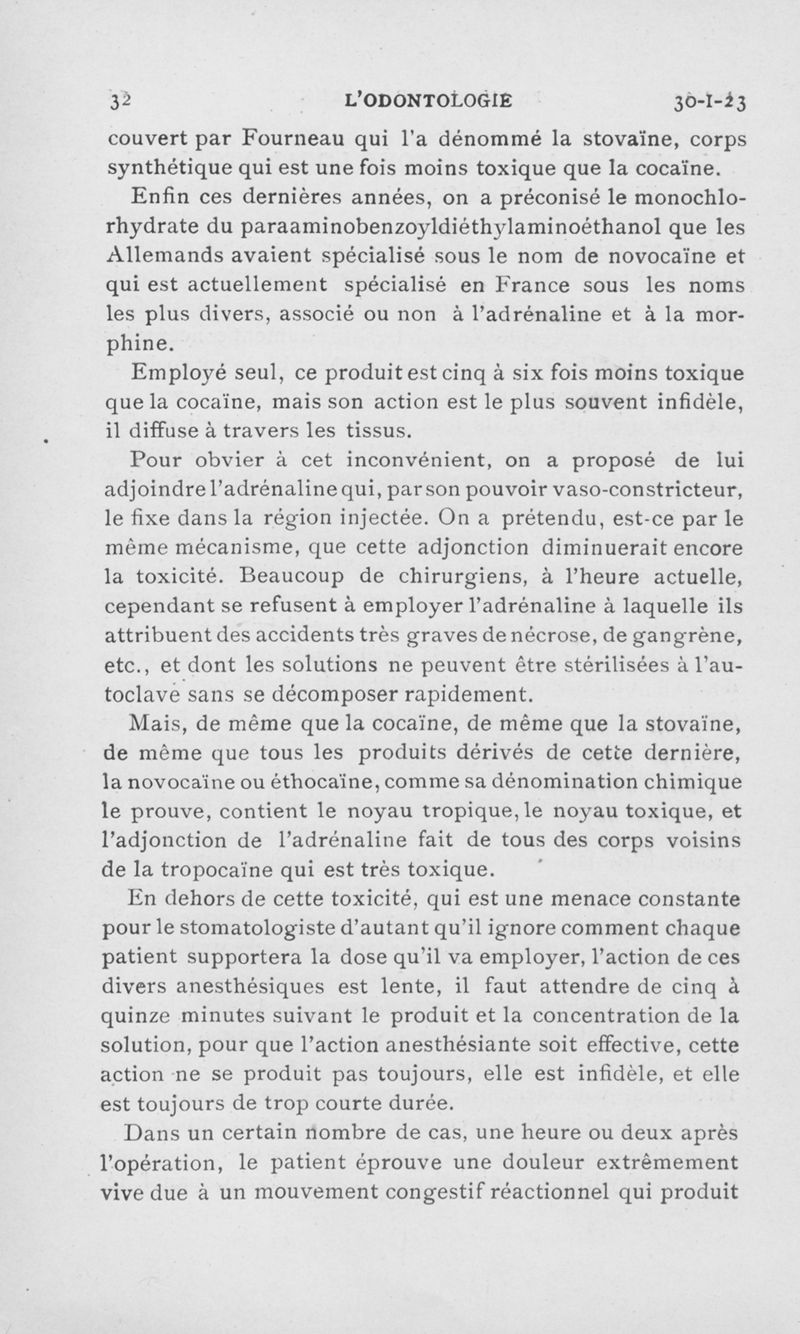 32 L'ODONTOLOGIE 30-I-23

couvert par Fourneau qui l'a dénommé la stovaïne, corps synthétique qui est une fois moins toxique que la cocaïne.

Enfin ces dernières années, on a préconisé le monochlorhydrate du paraaminobenzoyldiéthylaminoéthanol que les Allemands avaient spécialisé sous le nom de novocaïne et qui est actuellement spécialisé en France sous les noms les plus divers, associé ou non à l'adrénaline et à la morphine.

Employé seul, ce produit est cinq à six fois moins toxique que la cocaïne, mais son action est le plus souvent infidèle, il diffuse à travers les tissus.

Pour obvier à cet inconvénient, on a proposé de lui adjoindre l'adrénaline qui, par son pouvoir vaso-constricteur, le fixe dans la région injectée. On a prétendu, est-ce par le même mécanisme, que cette adjonction diminuerait encore la toxicité. Beaucoup de chirurgiens, à l'heure actuelle, cependant se refusent à employer l'adrénaline à laquelle ils attribuent des accidents très graves de nécrose, de gangrène, etc., et dont les solutions ne peuvent être stérilisées à l'autoclave sans se décomposer rapidement.

Mais, de même que la cocaïne, de même que la stovaïne, de même que tous les produits dérivés de cette dernière, la novocaïne ou éthocaïne, comme sa dénomination chimique le prouve, contient le noyau tropique, le noyau toxique, et l'adjonction de l'adrénaline fait de tous des corps voisins de la tropocaïne qui est très toxique.

En dehors de cette toxicité, qui est une menace constante pour le stomatologiste d'autant qu'il ignore comment chaque patient supportera la dose qu'il va employer, l'action de ces divers anesthésiques est lente, il faut attendre de cinq à quinze minutes suivant le produit et la concentration de la solution, pour que l'action anesthésiante soit effective, cette action ne se produit pas toujours, elle est infidèle, et elle est toujours de trop courte durée.

Dans un certain nombre de cas, une heure ou deux après l'opération, le patient éprouve une douleur extrêmement vive due à un mouvement congestif réactionnel qui produit